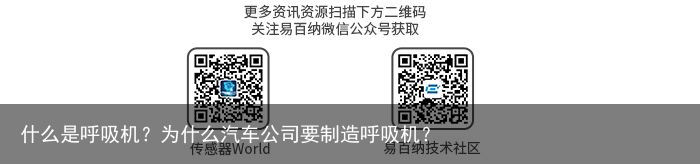 更多资讯资源扫描下方二维码
关注易百纳微信公众号获取

什么是呼吸机？为什么汽车公司要制造呼吸机？

传感器World

易百纳技术社区